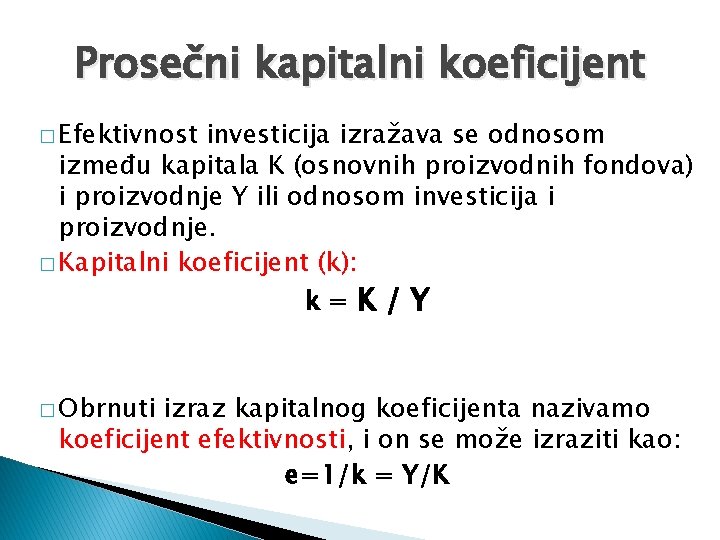 Prosečni kapitalni koeficijent

□ Efektivnost investicija izražava se odnosom između kapitala K (osnovnih proizvodnih fondova) i proizvodnje Y ili odnosom investicija i proizvodnje.

□ Kapitalni koeficijent (k):

$k = K / Y$

□ Obrnuti izraz kapitalnog koeficijenta nazivamo koeficijent efektivnosti, i on se može izraziti kao:

$e=1/k = Y/K$